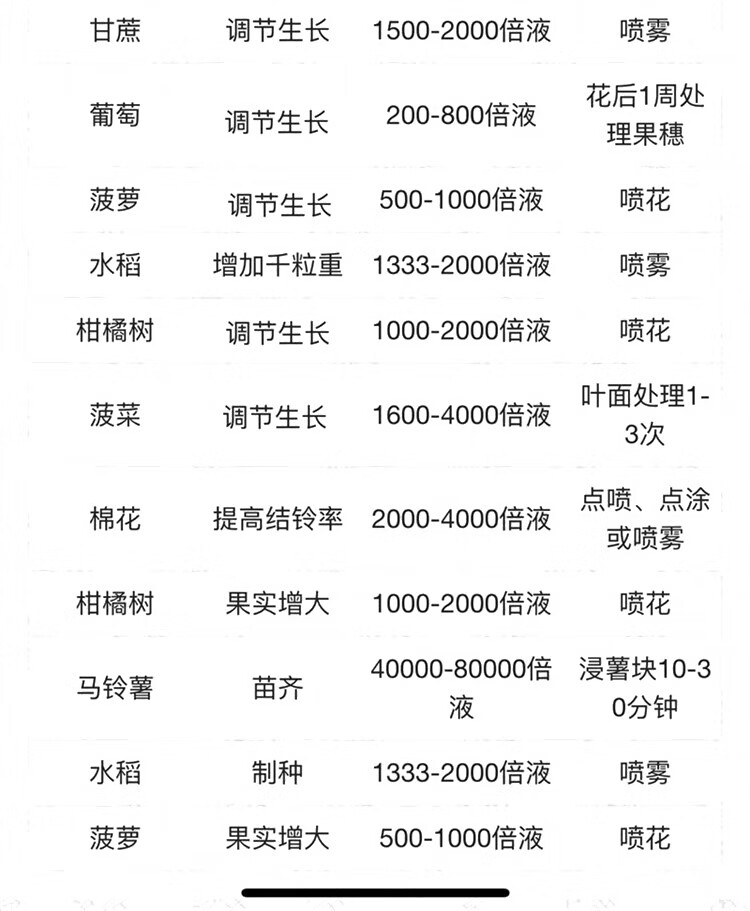 | 甘蔗 | 调节生长 | 1500-2000倍液 | 喷雾 |
|---|---|---|---|
| 葡萄 | 调节生长 | 200-800倍液 | 花后1周处理果穗 |
| 菠萝 | 调节生长 | 500-1000倍液 | 喷花 |
| 水稻 | 增加千粒重 | 1333-2000倍液 | 喷雾 |
| 柑橘树 | 调节生长 | 1000-2000倍液 | 喷花 |
| 菠菜 | 调节生长 | 1600-4000倍液 | 叶面处理1-3次 |
| 棉花 | 提高结铃率 | 2000-4000倍液 | 点喷、点涂或喷雾 |
| 柑橘树 | 果实增大 | 1000-2000倍液 | 喷花 |
| 马铃薯 | 苗齐 | 40000-80000倍液 | 浸薯块10-30分钟 |
| 水稻 | 制种 | 1333-2000倍液 | 喷雾 |
| 菠萝 | 果实增大 | 500-1000倍液 | 喷花 |